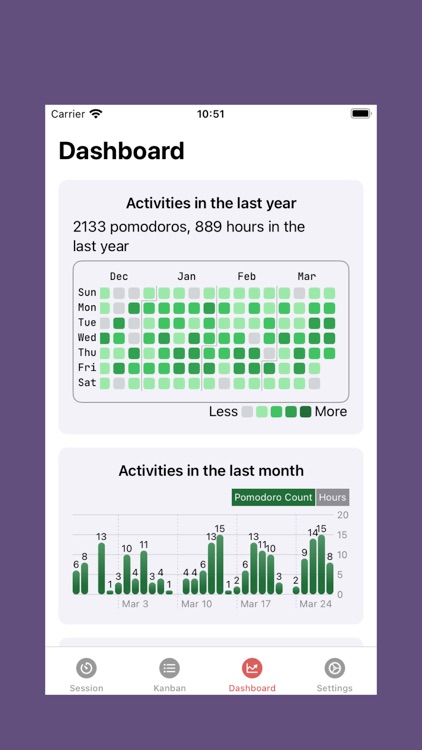 Carrier 10:51

Dashboard

Activities in the last year

2133 pomodoros, 889 hours in the last year

Dec Jan Feb Mar
Sun
Mon
Tue
Wed
Thu
Fri
Sat

Less More

Activities in the last month

Pomodoro Count Hours

20
15
10
5
0

6 8 13 1 3 10 4 11 3 4 1 4 4 6 13 15 1 2 6 13 11 10 3 2 9 14 15 8

Mar 3 Mar 10 Mar 17 Mar 24

Session Kanban Dashboard Settings